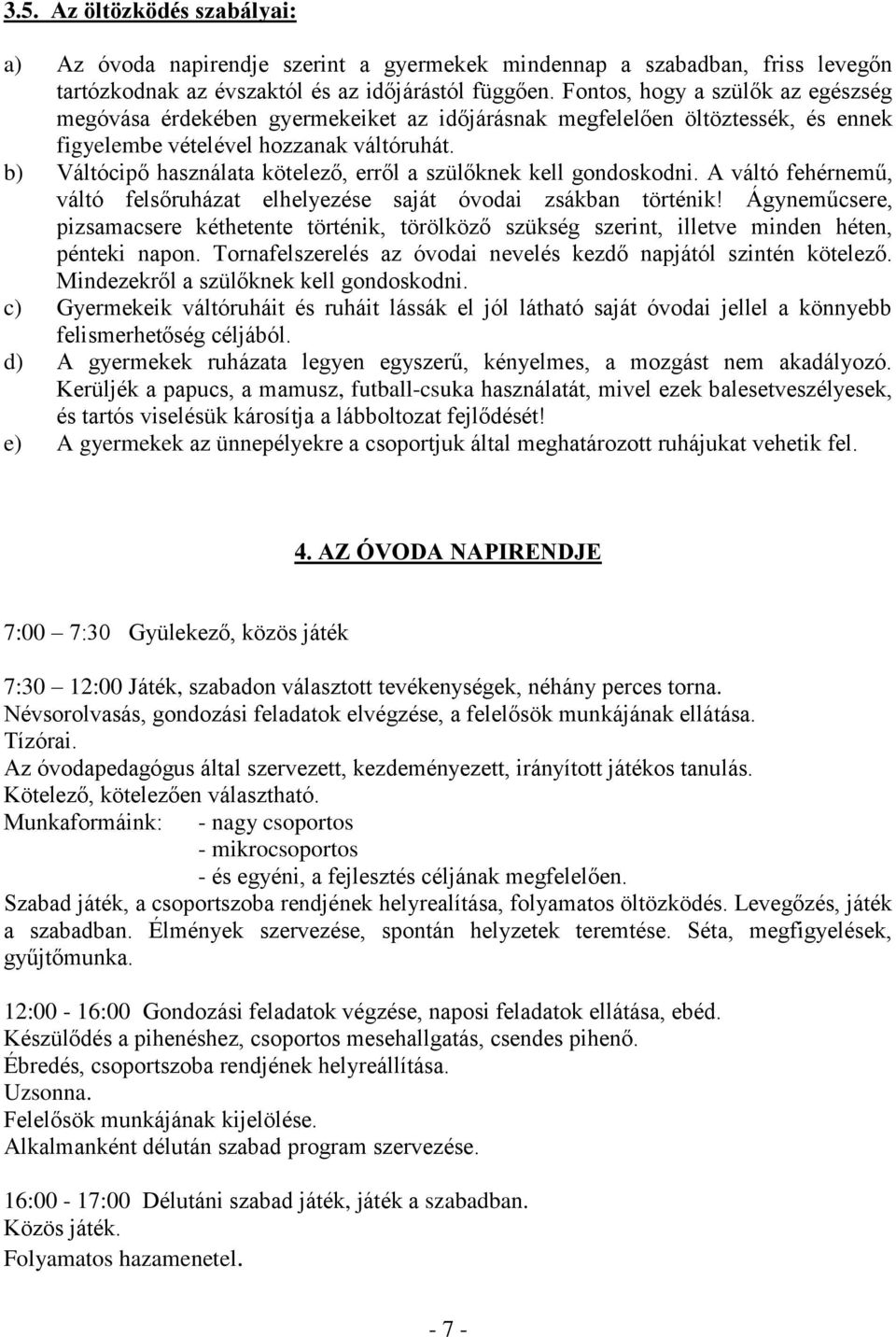 3.5. Az öltözködés szabályai:

a) Az óvoda napirendje szerint a gyermekek mindennap a szabadban, friss levegőn tartózkodnak az évszaktól és az időjárástól függően. Fontos, hogy a szülők az egészség megóvása érdekében gyermekeiket az időjárásnak megfelelően öltöztessék, és ennek figyelembe vételével hozzanak váltóruhát.

b) Váltócipő használata kötelező, erről a szülőknek kell gondoskodni. A váltó fehérnemű, váltó felsőruházat elhelyezése saját óvodai zsákban történik! Ágyneműcsere, pizsamacsere kéthetente történik, törölköző szükség szerint, illetve minden héten, pénteki napon. Tornafelszerelés az óvodai nevelés kezdő napjától szintén kötelező. Mindezekről a szülőknek kell gondoskodni.

c) Gyermekeik váltóruháit és ruháit lássák el jól látható saját óvodai jellel a könnyebb felismerhetőség céljából.

d) A gyermekek ruházata legyen egyszerű, kényelmes, a mozgást nem akadályozó. Kerüljék a papucs, a mamusz, futball-csuka használatát, mivel ezek balesetveszélyesek, és tartós viselésük károsítja a lábboltozat fejlődését!

e) A gyermekek az ünnepélyekre a csoportjuk által meghatározott ruhájukat vehetik fel.

4. AZ ÓVODA NAPIRENDJE

7:00 – 7:30 Gyülekező, közös játék

7:30 – 12:00 Játék, szabadon választott tevékenységek, néhány perces torna.
Névsorolvasás, gondozási feladatok elvégzése, a felelősök munkájának ellátása.
Tízórai.
Az óvodapedagógus által szervezett, kezdeményezett, irányított játékos tanulás.
Kötelező, kötelezően választható.
Munkaformáink: - nagy csoportos
- mikrocsoportos
- és egyéni, a fejlesztés céljának megfelelően.
Szabad játék, a csoportszoba rendjének helyrealítása, folyamatos öltözködés. Levegőzés, játék a szabadban. Élmények szervezése, spontán helyzetek teremtése. Séta, megfigyelések, gyűjtőmunka.

12:00 - 16:00 Gondozási feladatok végzése, naposi feladatok ellátása, ebéd.
Készülődés a pihenéshez, csoportos mesehallgatás, csendes pihenő.
Ébredés, csoportszoba rendjének helyreállítása.
Uzsonna.
Felelősök munkájának kijelölése.
Alkalmanként délután szabad program szervezése.

16:00 - 17:00 Délutáni szabad játék, játék a szabadban.
Közös játék.
Folyamatos hazamenetel.

- 7 -